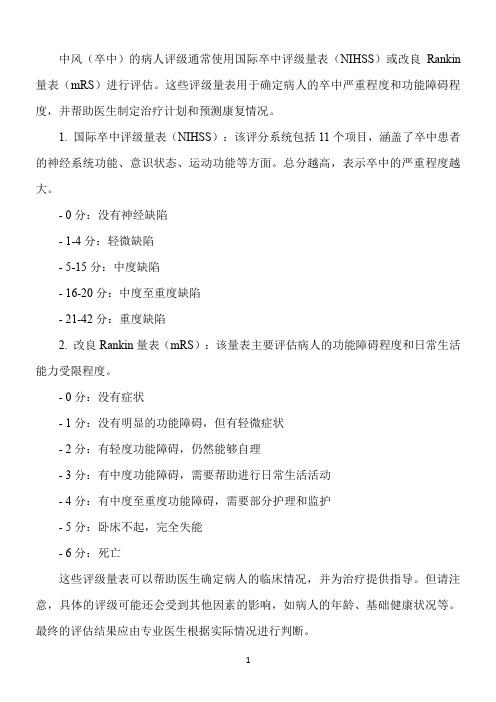 中风（卒中）的病人评级通常使用国际卒中评级量表（NIHSS）或改良 Rankin 量表（mRS）进行评估。这些评级量表用于确定病人的卒中严重程度和功能障碍程度，并帮助医生制定治疗计划和预测康复情况。

1. 国际卒中评级量表（NIHSS）：该评分系统包括 11 个项目，涵盖了卒中患者的神经系统功能、意识状态、运动功能等方面。总分越高，表示卒中的严重程度越大。

- 0 分：没有神经缺陷

- 1-4 分：轻微缺陷

- 5-15 分：中度缺陷

- 16-20 分：中度至重度缺陷

- 21-42 分：重度缺陷

2. 改良 Rankin 量表（mRS）：该量表主要评估病人的功能障碍程度和日常生活能力受限程度。

- 0 分：没有症状

- 1 分：没有明显的功能障碍，但有轻微症状

- 2 分：有轻度功能障碍，仍然能够自理

- 3 分：有中度功能障碍，需要帮助进行日常生活活动

- 4 分：有中度至重度功能障碍，需要部分护理和监护

- 5 分：卧床不起，完全失能

- 6 分：死亡

这些评级量表可以帮助医生确定病人的临床情况，并为治疗提供指导。但请注意，具体的评级可能还会受到其他因素的影响，如病人的年龄、基础健康状况等。最终的评估结果应由专业医生根据实际情况进行判断。

1